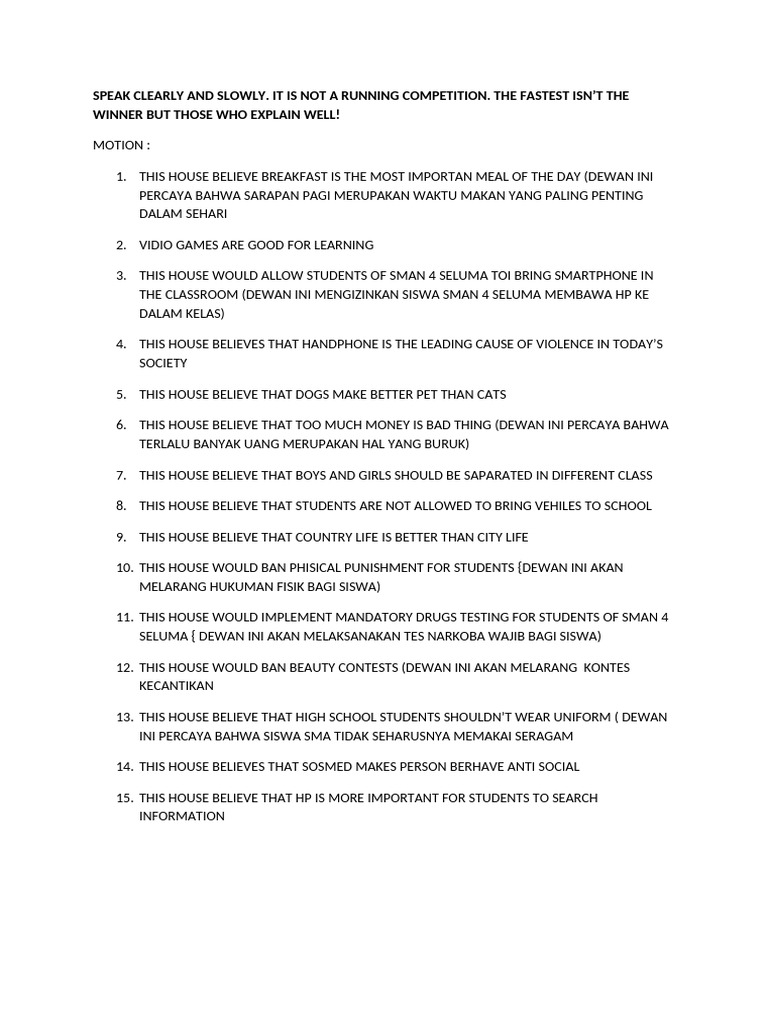 SPEAK CLEARLY AND SLOWLY. IT IS NOT A RUNNING COMPETITION. THE FASTEST ISN'T THE WINNER BUT THOSE WHO EXPLAIN WELL!

MOTION :

1. THIS HOUSE BELIEVE BREAKFAST IS THE MOST IMPORTAN MEAL OF THE DAY (DEWAN INI PERCAYA BAHWA SARAPAN PAGI MERUPAKAN WAKTU MAKAN YANG PALING PENTING DALAM SEHARI
2. VIDIO GAMES ARE GOOD FOR LEARNING
3. THIS HOUSE WOULD ALLOW STUDENTS OF SMAN 4 SELUMA TOI BRING SMARTPHONE IN THE CLASSROOM (DEWAN INI MENGIZINKAN SISWA SMAN 4 SELUMA MEMBAWA HP KE DALAM KELAS)
4. THIS HOUSE BELIEVES THAT HANDPHONE IS THE LEADING CAUSE OF VIOLENCE IN TODAY'S SOCIETY
5. THIS HOUSE BELIEVE THAT DOGS MAKE BETTER PET THAN CATS
6. THIS HOUSE BELIEVE THAT TOO MUCH MONEY IS BAD THING (DEWAN INI PERCAYA BAHWA TERLALU BANYAK UANG MERUPAKAN HAL YANG BURUK)
7. THIS HOUSE BELIEVE THAT BOYS AND GIRLS SHOULD BE SAPARATED IN DIFFERENT CLASS
8. THIS HOUSE BELIEVE THAT STUDENTS ARE NOT ALLOWED TO BRING VEHILES TO SCHOOL
9. THIS HOUSE BELIEVE THAT COUNTRY LIFE IS BETTER THAN CITY LIFE
10. THIS HOUSE WOULD BAN PHISICAL PUNISHMENT FOR STUDENTS {DEWAN INI AKAN MELARANG HUKUMAN FISIK BAGI SISWA)
11. THIS HOUSE WOULD IMPLEMENT MANDATORY DRUGS TESTING FOR STUDENTS OF SMAN 4 SELUMA { DEWAN INI AKAN MELAKSANAKAN TES NARKOBA WAJIB BAGI SISWA)
12. THIS HOUSE WOULD BAN BEAUTY CONTESTS (DEWAN INI AKAN MELARANG KONTES KECANTIKAN
13. THIS HOUSE BELIEVE THAT HIGH SCHOOL STUDENTS SHOULDN'T WEAR UNIFORM ( DEWAN INI PERCAYA BAHWA SISWA SMA TIDAK SEHARUSNYA MEMAKAI SERAGAM
14. THIS HOUSE BELIEVES THAT SOSMED MAKES PERSON BERHAVE ANTI SOCIAL
15. THIS HOUSE BELIEVE THAT HP IS MORE IMPORTANT FOR STUDENTS TO SEARCH INFORMATION